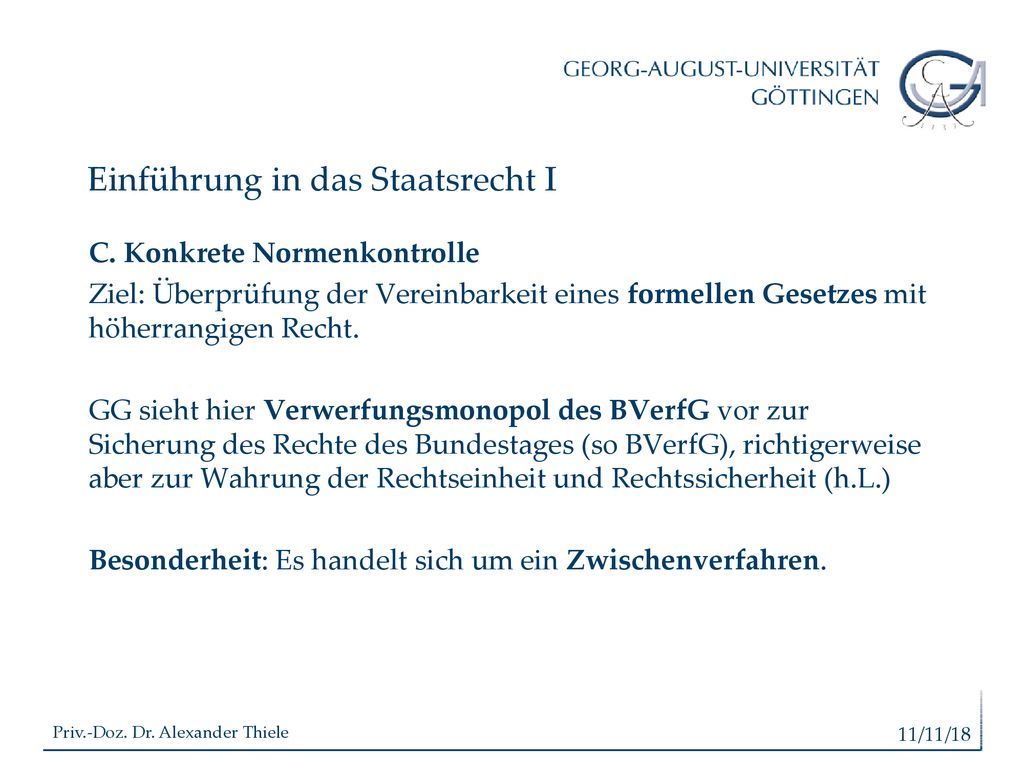 GEORG-AUGUST-UNIVERSITÄT
GÖTTINGEN

Einführung in das Staatsrecht I

C. Konkrete Normenkontrolle

Ziel: Überprüfung der Vereinbarkeit eines formellen Gesetzes mit höherrangigen Recht.

GG sieht hier Verwerfungsmonopol des BVerfG vor zur Sicherung des Rechte des Bundestages (so BVerfG), richtigerweise aber zur Wahrung der Rechtseinheit und Rechtssicherheit (h.L.)

Besonderheit: Es handelt sich um ein Zwischenverfahren.

Priv.-Doz. Dr. Alexander Thiele

11/11/18